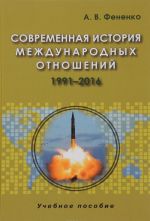 А. В. Фененко

СОВРЕМЕННАЯ ИСТОРИЯ МЕЖДУНАРОДНЫХ ОТНОШЕНИЙ

1991–2016

Учебное пособие